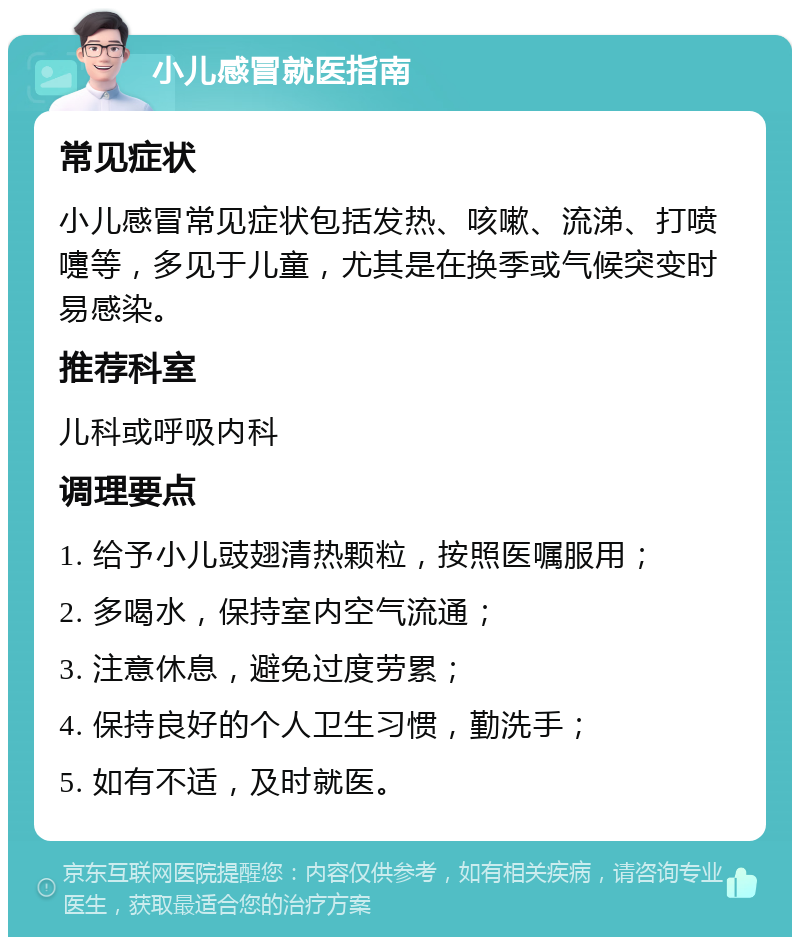 小儿感冒就医指南

常见症状

小儿感冒常见症状包括发热、咳嗽、流涕、打喷嚏等，多见于儿童，尤其是在换季或气候突变时易感染。

推荐科室

儿科或呼吸内科

调理要点

1. 给予小儿豉翘清热颗粒，按照医嘱服用；

2. 多喝水，保持室内空气流通；

3. 注意休息，避免过度劳累；

4. 保持良好的个人卫生习惯，勤洗手；

5. 如有不适，及时就医。

京东互联网医院提醒您：内容仅供参考，如有相关疾病，请咨询专业医生，获取最适合您的治疗方案